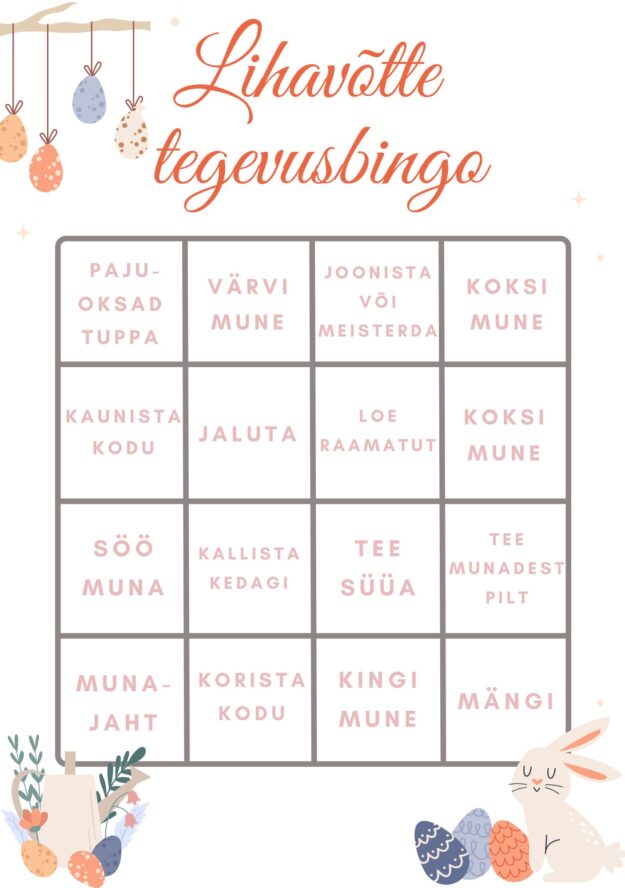 Lihavõtte tegevusbingo

| PAJU-OKSAD TUPPA | VÄRVI MUNE | JOONISTA VÕI MEISTERDA | KOKSI MUNE |
|---|---|---|---|
| KAUNISTA KODU | JALUTA | LOE RAAMATUT | KOKSI MUNE |
| SÖÖ MUNA | KALLISTA KEDAGI | TEE SÜÜA | TEE MUNADEST PILT |
| MUNA-JAHT | KORISTA KODU | KINGI MUNE | MÄNGI |